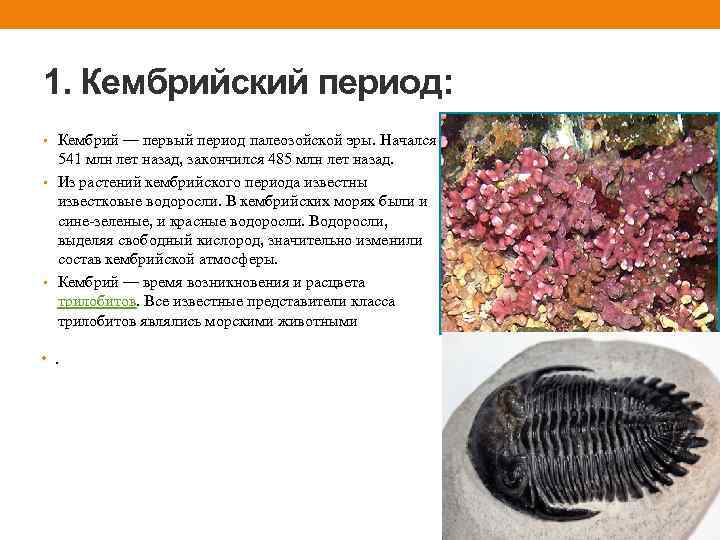 1. Кембрийский период:

• Кембрий — первый период палеозойской эры. Начался 541 млн лет назад, закончился 485 млн лет назад.

• Из растений кембрийского периода известны известковые водоросли. В кембрийских морях были и сине-зеленые, и красные водоросли. Водоросли, выделяя свободный кислород, значительно изменили состав кембрийской атмосферы.

• Кембрий — время возникновения и расцвета трилобитов. Все известные представители класса трилобитов являлись морскими животными

• .